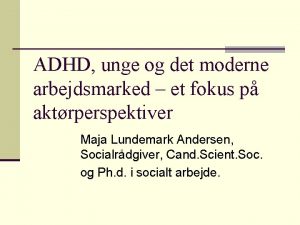 ADHD, unge og det moderne arbejdsmarked – et fokus på aktørperspektiver

Maja Lundemark Andersen, Socialrådgiver, Cand.Scient.Soc. og Ph.d. i socialt arbejde.